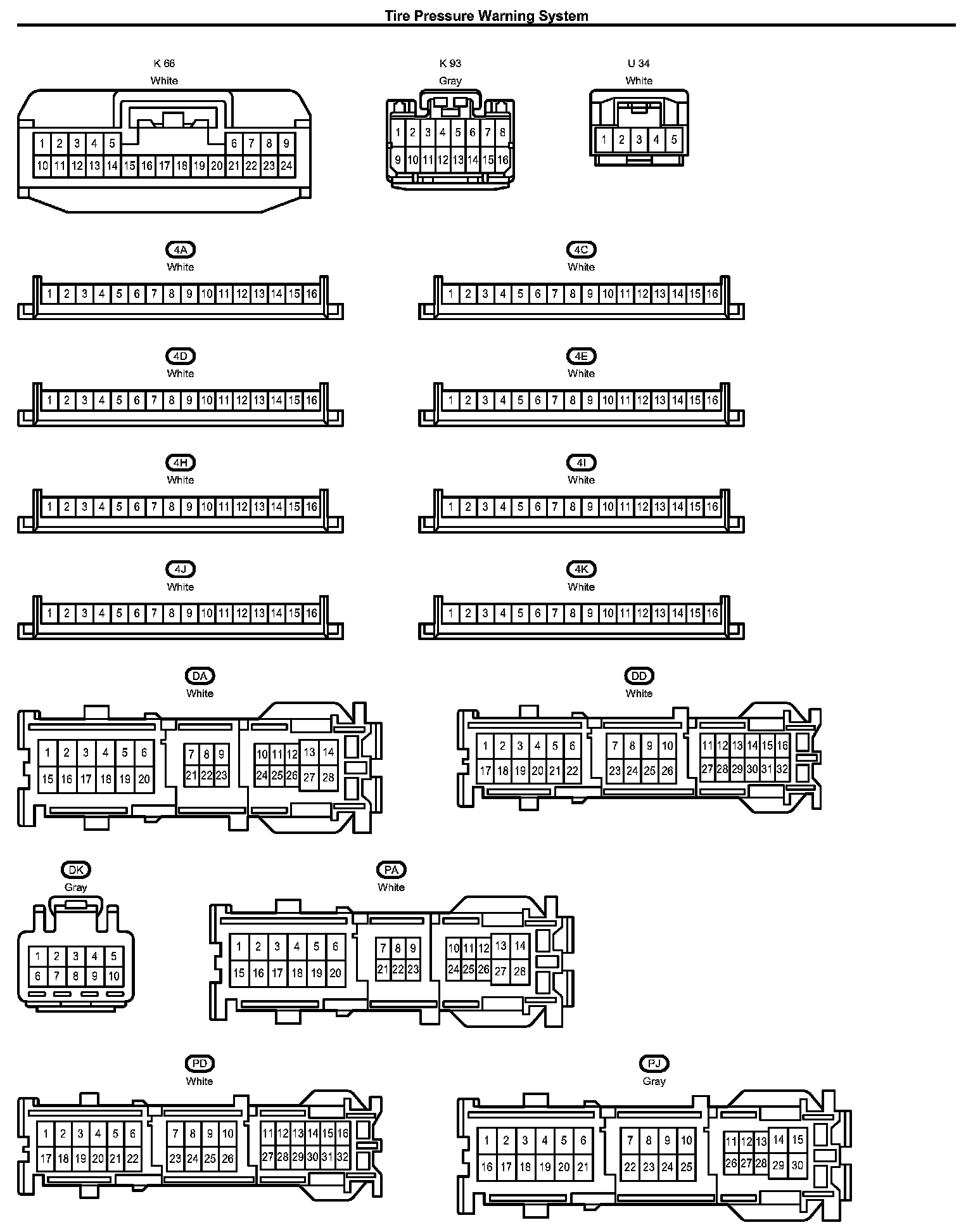 Tire Pressure Warning System

K 66
White

1 2 3 4 5 6 7 8 9
10 11 12 13 14 15 16 17 18 19 20 21 22 23 24

K 93
Gray

1 2 3 4 5 6 7 8
9 10 11 12 13 14 15 16

U 34
White

1 2 3 4 5

4A
White

1 2 3 4 5 6 7 8 9 10 11 12 13 14 15 16

4C
White

1 2 3 4 5 6 7 8 9 10 11 12 13 14 15 16

4D
White

1 2 3 4 5 6 7 8 9 10 11 12 13 14 15 16

4E
White

1 2 3 4 5 6 7 8 9 10 11 12 13 14 15 16

4H
White

1 2 3 4 5 6 7 8 9 10 11 12 13 14 15 16

4I
White

1 2 3 4 5 6 7 8 9 10 11 12 13 14 15 16

4J
White

1 2 3 4 5 6 7 8 9 10 11 12 13 14 15 16

4K
White

1 2 3 4 5 6 7 8 9 10 11 12 13 14 15 16

DA
White

1 2 3 4 5 6 7 8 9 10 11 12 13 14
15 16 17 18 19 20 21 22 23 24 25 26 27 28

DD
White

1 2 3 4 5 6 7 8 9 10 11 12 13 14 15 16
17 18 19 20 21 22 23 24 25 26 27 28 29 30 31 32

DK
Gray

1 2 3 4 5
6 7 8 9 10

PA
White

1 2 3 4 5 6 7 8 9 10 11 12 13 14
15 16 17 18 19 20 21 22 23 24 25 26 27 28

PD
White

1 2 3 4 5 6 7 8 9 10 11 12 13 14 15 16
17 18 19 20 21 22 23 24 25 26 27 28 29 30 31 32

PJ
Gray

1 2 3 4 5 6 7 8 9 10 11 12 13 14 15
16 17 18 19 20 21 22 23 24 25 26 27 28 29 30